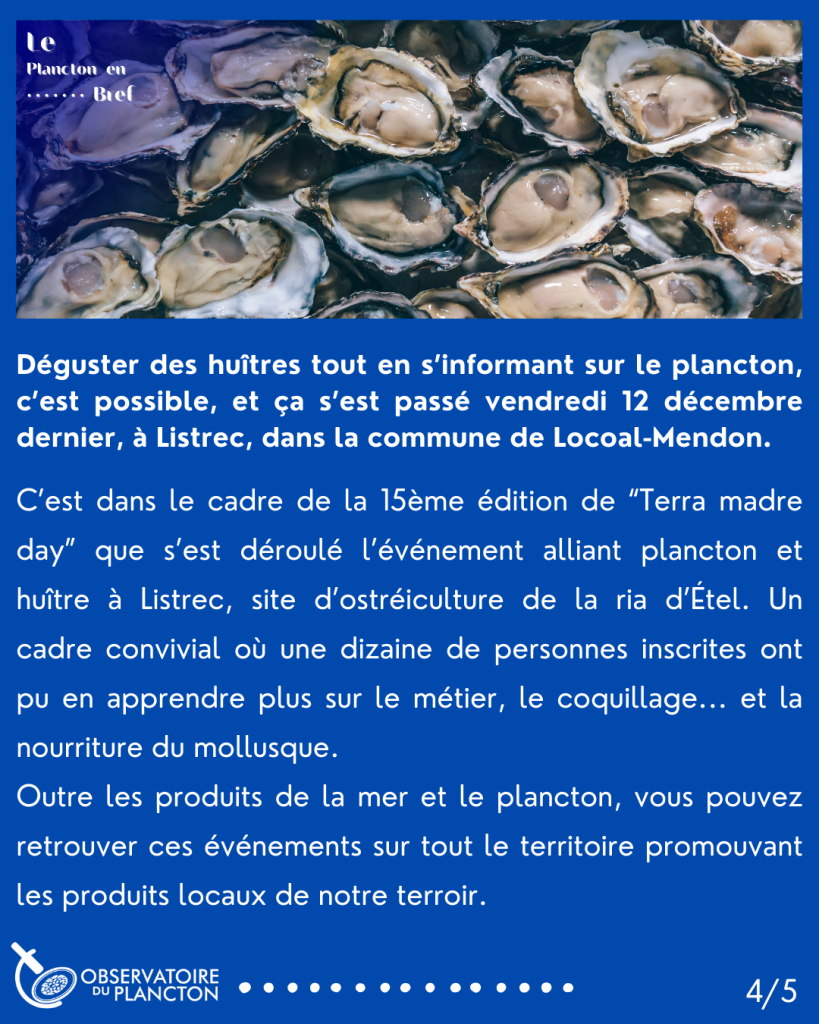 Le
Plancton en
....... Bref

Déguster des huîtres tout en s'informant sur le plancton, c'est possible, et ça s'est passé vendredi 12 décembre dernier, à Listrec, dans la commune de Locoal-Mendon.

C'est dans le cadre de la 15ème édition de "Terra madre day" que s'est déroulé l'événement alliant plancton et huître à Listrec, site d'ostréiculture de la ria d'Étel. Un cadre convivial où une dizaine de personnes inscrites ont pu en apprendre plus sur le métier, le coquillage... et la nourriture du mollusque.
Outre les produits de la mer et le plancton, vous pouvez retrouver ces événements sur tout le territoire promouvant les produits locaux de notre terroir.

OBSERVATOIRE DU PLANCTON

4/5